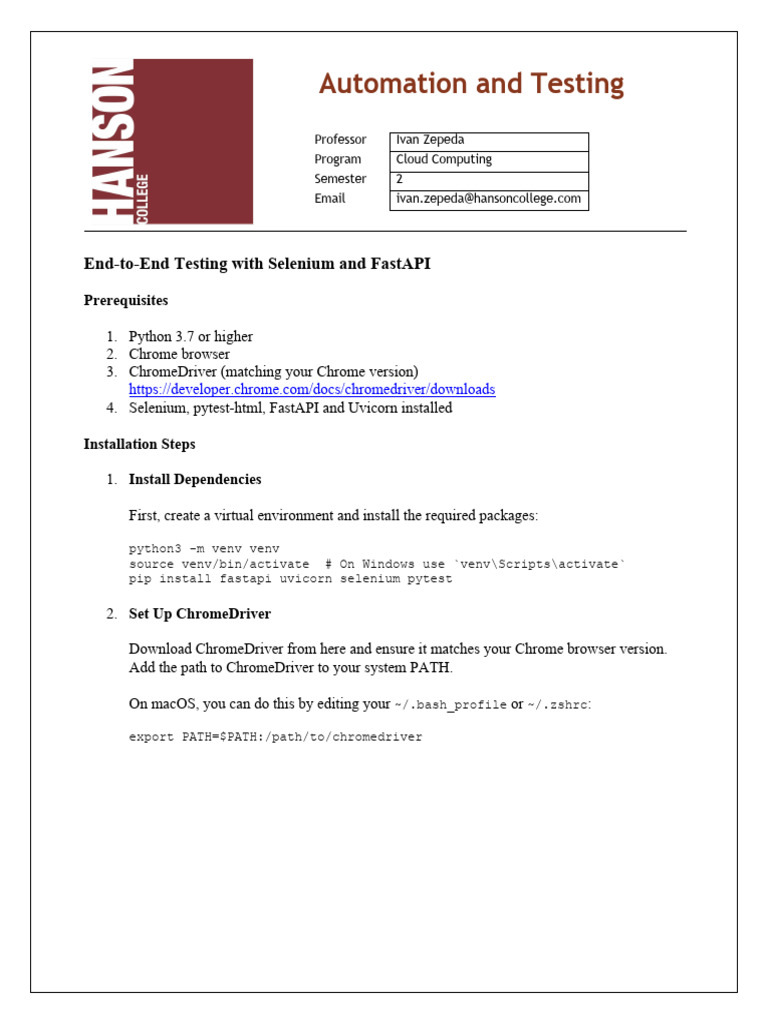 HANSON COLLEGE

Automation and Testing

| Professor | Ivan Zepeda |
|---|---|
| Program | Cloud Computing |
| Semester | 2 |
| Email | ivan.zepeda@hansoncollege.com |

End-to-End Testing with Selenium and FastAPI

Prerequisites

1. Python 3.7 or higher
2. Chrome browser
3. ChromeDriver (matching your Chrome version) https://developer.chrome.com/docs/chromedriver/downloads
4. Selenium, pytest-html, FastAPI and Uvicorn installed

Installation Steps

1. Install Dependencies

First, create a virtual environment and install the required packages:

python3 -m venv venv
source venv/bin/activate  # On Windows use `venv\Scripts\activate`
pip install fastapi uvicorn selenium pytest

2. Set Up ChromeDriver

Download ChromeDriver from here and ensure it matches your Chrome browser version. Add the path to ChromeDriver to your system PATH.

On macOS, you can do this by editing your ~/.bash_profile or ~/.zshrc:

export PATH=$PATH:/path/to/chromedriver